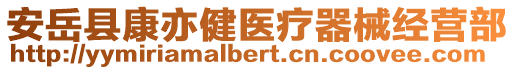 安岳县康亦健医疗器械经营部
http://yymiriamalbert.cn.coovee.com